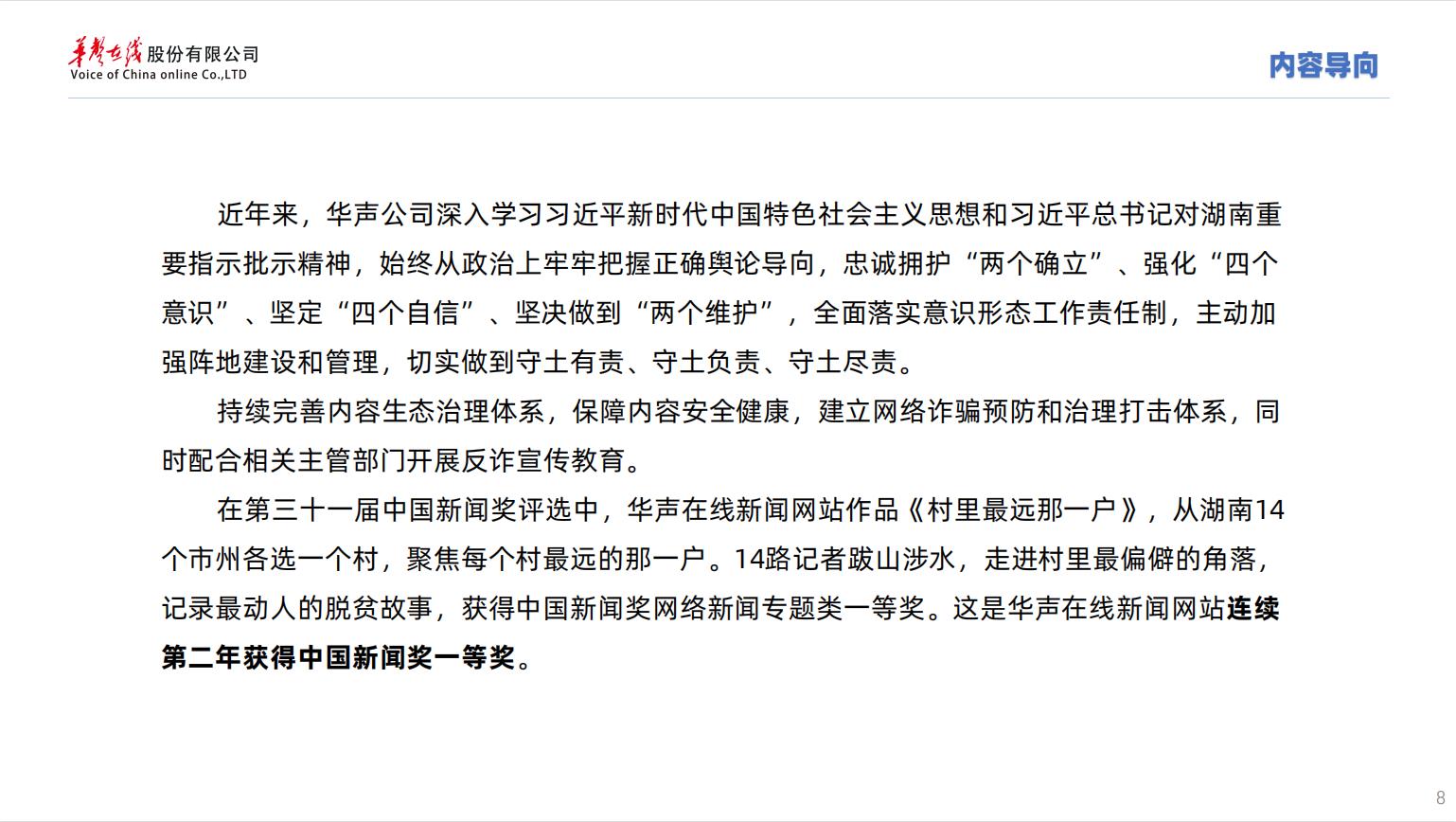 华声在线股份有限公司
Voice of China online Co.,LTD

内容导向

近年来，华声公司深入学习习近平新时代中国特色社会主义思想和习近平总书记对湖南重要指示批示精神，始终从政治上牢牢把握正确舆论导向，忠诚拥护“两个确立”、强化“四个意识”、坚定“四个自信”、坚决做到“两个维护”，全面落实意识形态工作责任制，主动加强阵地建设和管理，切实做到守土有责、守土负责、守土尽责。

持续完善内容生态治理体系，保障内容安全健康，建立网络诈骗预防和治理打击体系，同时配合相关主管部门开展反诈宣传教育。

在第三十一届中国新闻奖评选中，华声在线新闻网站作品《村里最远那一户》，从湖南14个市州各选一个村，聚焦每个村最远的那一户。14路记者跋山涉水，走进村里最偏僻的角落，记录最动人的脱贫故事，获得中国新闻奖网络新闻专题类一等奖。这是华声在线新闻网站连续第二年获得中国新闻奖一等奖。

8